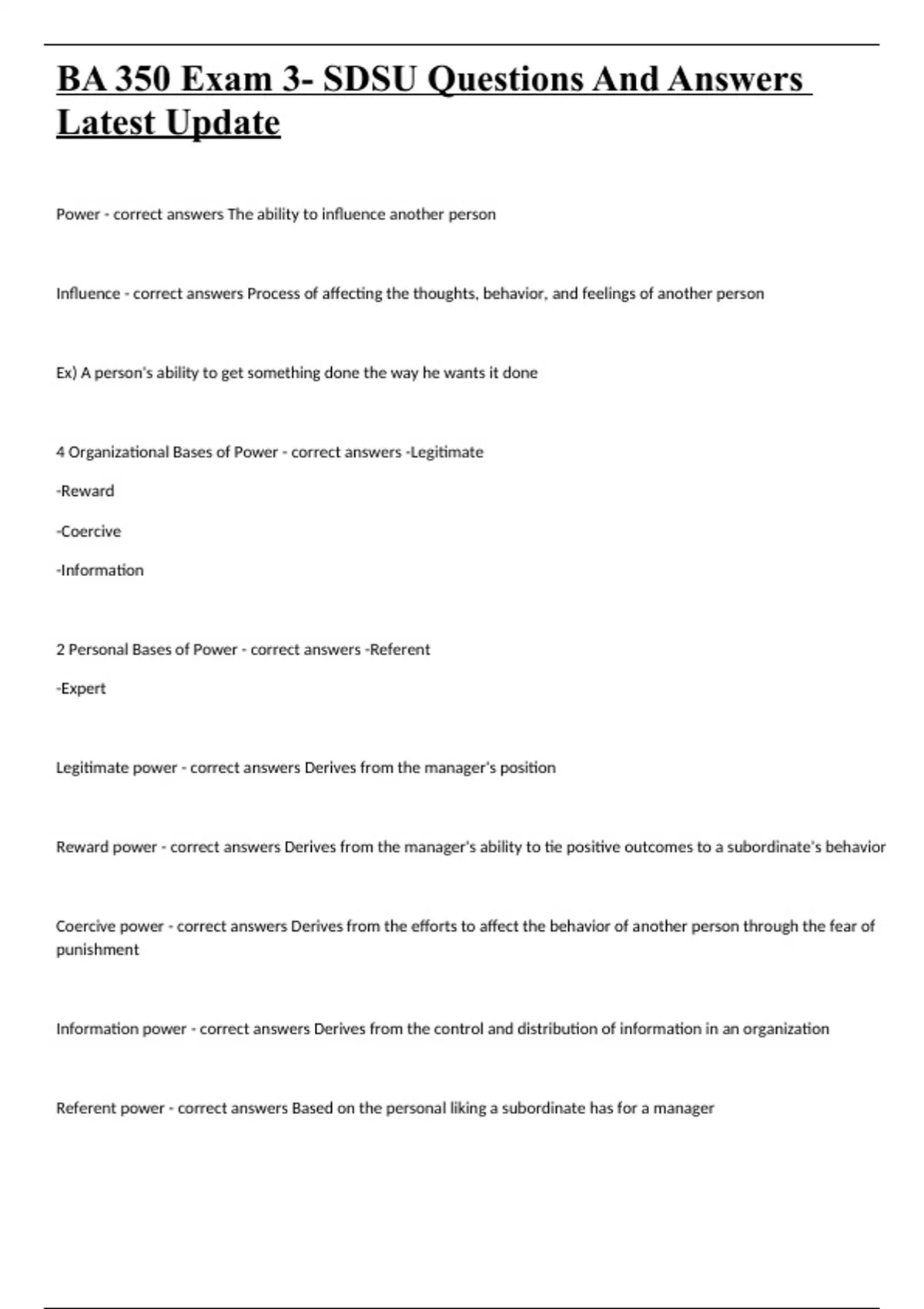 BA 350 Exam 3- SDSU Questions And Answers Latest Update

Power - correct answers The ability to influence another person

Influence - correct answers Process of affecting the thoughts, behavior, and feelings of another person

Ex) A person's ability to get something done the way he wants it done

4 Organizational Bases of Power - correct answers -Legitimate

-Reward

-Coercive

-Information

2 Personal Bases of Power - correct answers -Referent

-Expert

Legitimate power - correct answers Derives from the manager's position

Reward power - correct answers Derives from the manager's ability to tie positive outcomes to a subordinate's behavior

Coercive power - correct answers Derives from the efforts to affect the behavior of another person through the fear of punishment

Information power - correct answers Derives from the control and distribution of information in an organization

Referent power - correct answers Based on the personal liking a subordinate has for a manager